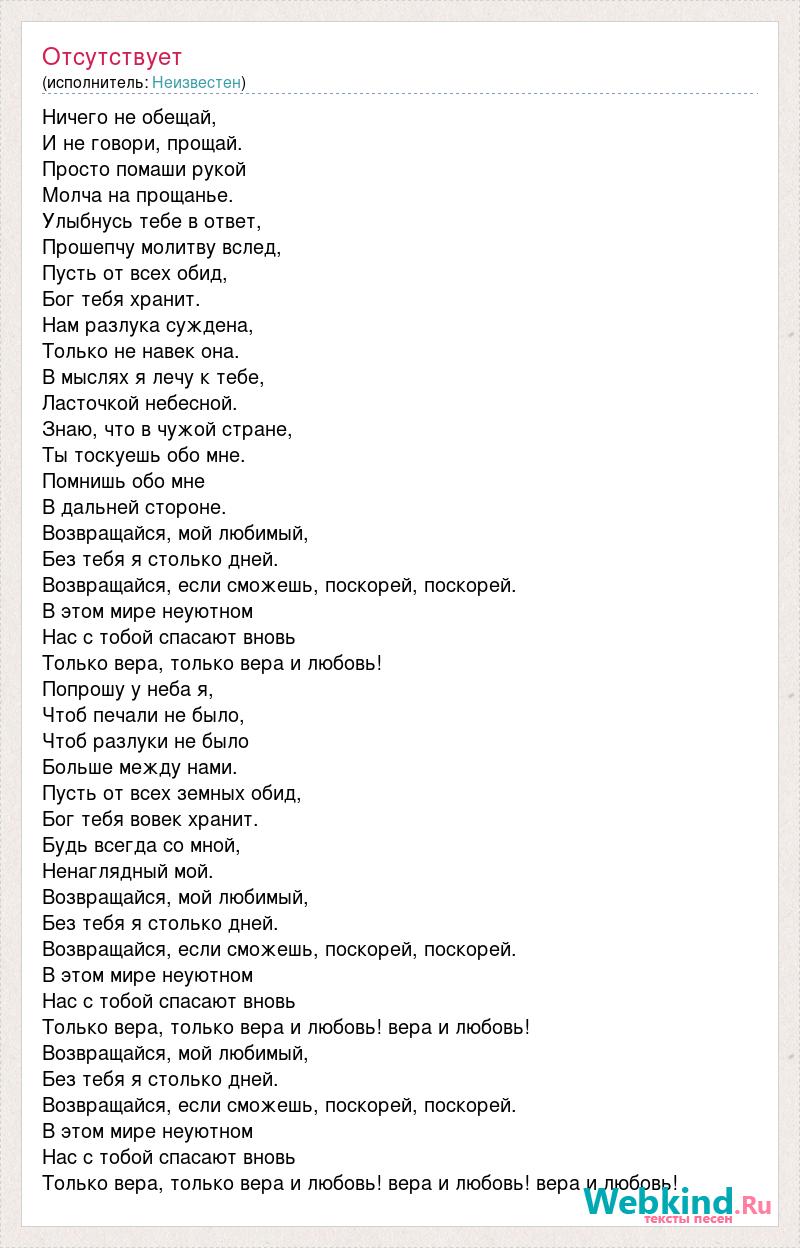 Отсутствует
(исполнитель: Неизвестен)

Ничего не обещай,
И не говори, прощай.
Просто помаши рукой
Молча на прощанье.
Улыбнусь тебе в ответ,
Прошепчу молитву вслед,
Пусть от всех обид,
Бог тебя хранит.
Нам разлука суждена,
Только не навек она.
В мыслях я лечу к тебе,
Ласточкой небесной.
Знаю, что в чужой стране,
Ты тоскуешь обо мне.
Помнишь обо мне
В дальней стороне.
Возвращайся, мой любимый,
Без тебя я столько дней.
Возвращайся, если сможешь, поскорей, поскорей.
В этом мире неуютном
Нас с тобой спасают вновь
Только вера, только вера и любовь!
Попрошу у неба я,
Чтоб печали не было,
Чтоб разлуки не было
Больше между нами.
Пусть от всех земных обид,
Бог тебя вовек хранит.
Будь всегда со мной,
Ненаглядный мой.
Возвращайся, мой любимый,
Без тебя я столько дней.
Возвращайся, если сможешь, поскорей, поскорей.
В этом мире неуютном
Нас с тобой спасают вновь
Только вера, только вера и любовь! вера и любовь!
Возвращайся, мой любимый,
Без тебя я столько дней.
Возвращайся, если сможешь, поскорей, поскорей.
В этом мире неуютном
Нас с тобой спасают вновь
Только вера, только вера и любовь! вера и любовь! вера и любовь!

Webkind.Ru
тексты песен